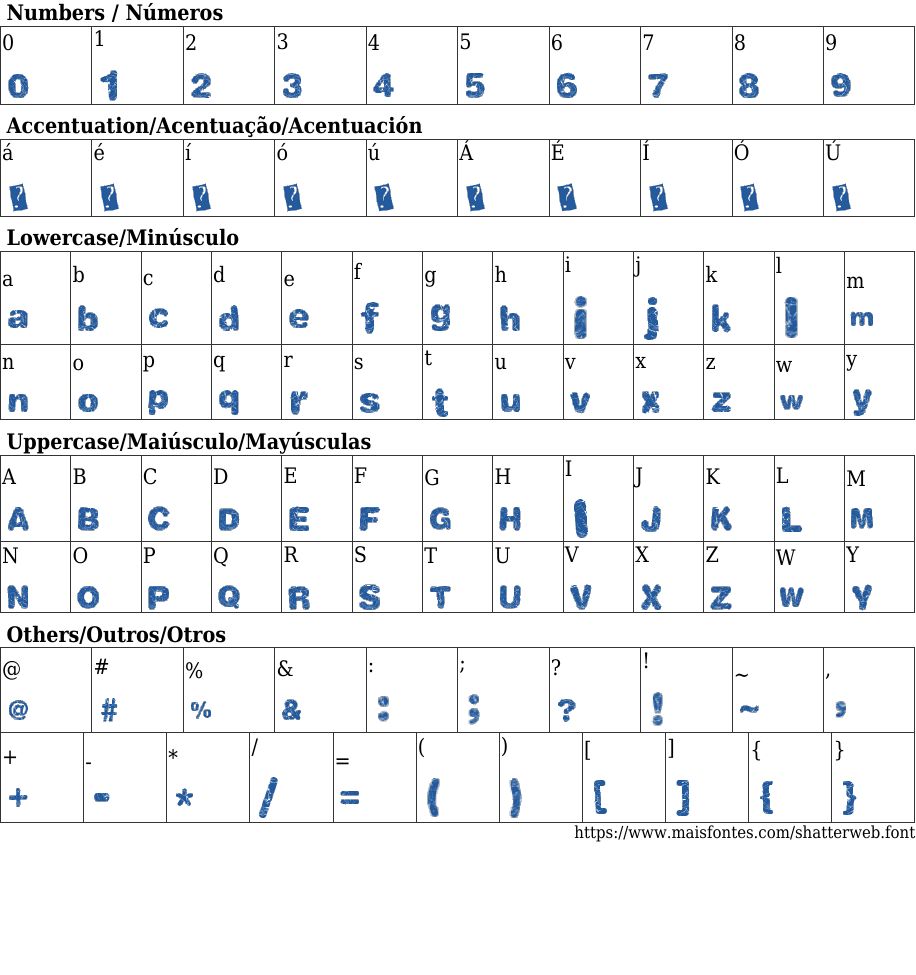 Numbers / Números

| 0 | 1 | 2 | 3 | 4 | 5 | 6 | 7 | 8 | 9 |
|---|---|---|---|---|---|---|---|---|---|
| 0 | 1 | 2 | 3 | 4 | 5 | 6 | 7 | 8 | 9 |

Accentuation/Acentuação/Acentuación

| á | é | í | ó | ú | Á | É | Í | Ó | Ú |
|---|---|---|---|---|---|---|---|---|---|
| ? | ? | ? | ? | ? | ? | ? | ? | ? | ? |

Lowercase/Minúsculo

| a | b | c | d | e | f | g | h | i | j | k | l | m |
|---|---|---|---|---|---|---|---|---|---|---|---|---|
| a | b | c | d | e | f | g | h | i | j | k | l | m |
| n | o | p | q | r | s | t | u | v | x | z | w | y |
| n | o | p | q | r | s | t | u | v | x | z | w | y |

Uppercase/Maiúsculo/Mayúsculas

| A | B | C | D | E | F | G | H | I | J | K | L | M |
|---|---|---|---|---|---|---|---|---|---|---|---|---|
| A | B | C | D | E | F | G | H | I | J | K | L | M |
| N | O | P | Q | R | S | T | U | V | X | Z | W | Y |
| N | O | P | Q | R | S | T | U | V | X | Z | W | Y |

Others/Outros/Otros

| @ | # | % | & | : | ; | ? | ! | ~ | , |
|---|---|---|---|---|---|---|---|---|---|
| @ | # | % | & | : | ; | ? | ! | ~ | , |

| + | - | * | / | = | ( | ) | [ | ] | { | } |
|---|---|---|---|---|---|---|---|---|---|---|
| + | - | * | / | = | ( | ) | [ | ] | { | } |

https://www.maisfontes.com/shatterweb.font